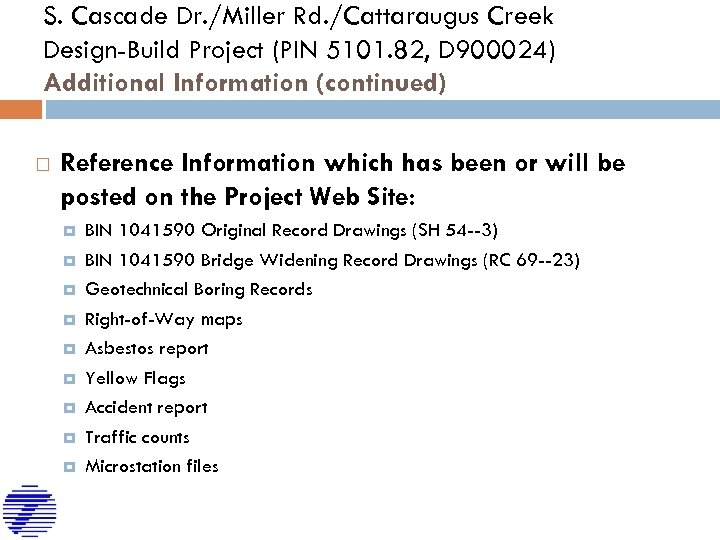 S. Cascade Dr./Miller Rd./Cattaraugus Creek Design-Build Project (PIN 5101.82, D900024)
Additional Information (continued)

Reference Information which has been or will be posted on the Project Web Site:

BIN 1041590 Original Record Drawings (SH 54--3)
BIN 1041590 Bridge Widening Record Drawings (RC 69--23)
Geotechnical Boring Records
Right-of-Way maps
Asbestos report
Yellow Flags
Accident report
Traffic counts
Microstation files